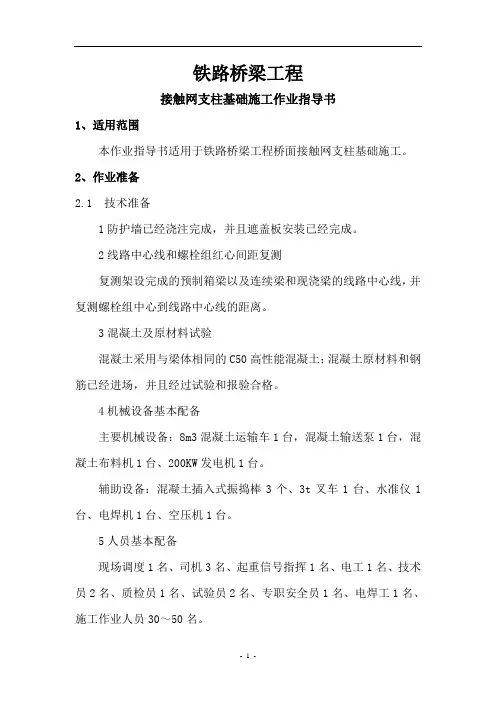 铁路桥梁工程

接触网支柱基础施工作业指导书

1、适用范围

本作业指导书适用于铁路桥梁工程桥面接触网支柱基础施工。

2、作业准备

2.1　技术准备

1 防护墙已经浇注完成，并且遮盖板安装已经完成。

2 线路中心线和螺栓组红心间距复测

复测架设完成的预制箱梁以及连续梁和现浇梁的线路中心线，并复测螺栓组中心到线路中心线的距离。

3 混凝土及原材料试验

混凝土采用与梁体相同的 C50 高性能混凝土；混凝土原材料和钢筋已经进场，并且经过试验和报验合格。

4 机械设备基本配备

主要机械设备：8m3 混凝土运输车 1 台，混凝土输送泵 1 台，混凝土布料机 1 台、200KW 发电机 1 台。

辅助设备：混凝土插入式振捣棒 3 个、3t 叉车 1 台、水准仪 1 台、电焊机 1 台、空压机 1 台。

5 人员基本配备

现场调度 1 名、司机 3 名、起重信号指挥 1 名、电工 1 名、技术员 2 名、质检员 1 名、试验员 2 名、专职安全员 1 名、电焊工 1 名、施工作业人员 30～50 名。

- 1 -